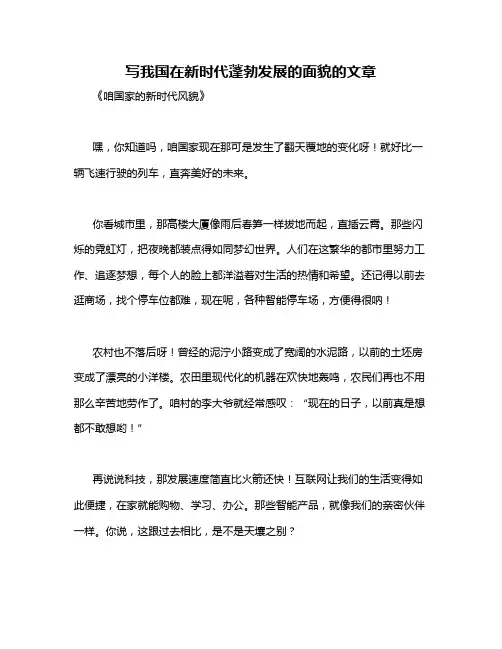 写我国在新时代蓬勃发展的面貌的文章

《咱国家的新时代风貌》

嘿，你知道吗，咱国家现在那可是发生了翻天覆地的变化呀！就好比一辆飞速行驶的列车，直奔美好的未来。

你看城市里，那高楼大厦像雨后春笋一样拔地而起，直插云霄。那些闪烁的霓虹灯，把夜晚都装点得如同梦幻世界。人们在这繁华的都市里努力工作、追逐梦想，每个人的脸上都洋溢着对生活的热情和希望。还记得以前去逛商场，找个停车位都难，现在呢，各种智能停车场，方便得很呐！

农村也不落后呀！曾经的泥泞小路变成了宽阔的水泥路，以前的土坯房变成了漂亮的小洋楼。农田里现代化的机器在欢快地轰鸣，农民们再也不用那么辛苦地劳作了。咱村的李大爷就经常感叹："现在的日子，以前真是想都不敢想哟！"

再说说科技，那发展速度简直比火箭还快！互联网让我们的生活变得如此便捷，在家就能购物、学习、办公。那些智能产品，就像我们的亲密伙伴一样。你说，这跟过去相比，是不是天壤之别？